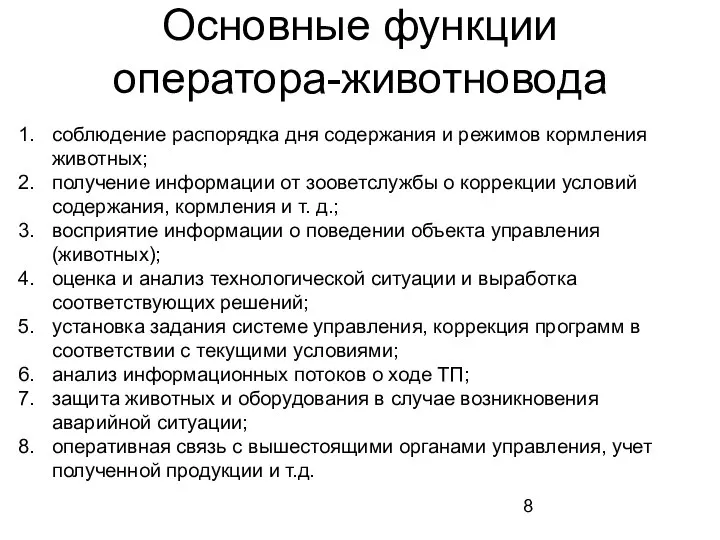 Основные функции оператора-животновода

1. соблюдение распорядка дня содержания и режимов кормления животных;
2. получение информации от зооветслужбы о коррекции условий содержания, кормления и т. д.;
3. восприятие информации о поведении объекта управления (животных);
4. оценка и анализ технологической ситуации и выработка соответствующих решений;
5. установка задания системе управления, коррекция программ в соответствии с текущими условиями;
6. анализ информационных потоков о ходе ТП;
7. защита животных и оборудования в случае возникновения аварийной ситуации;
8. оперативная связь с вышестоящими органами управления, учет полученной продукции и т.д.

8